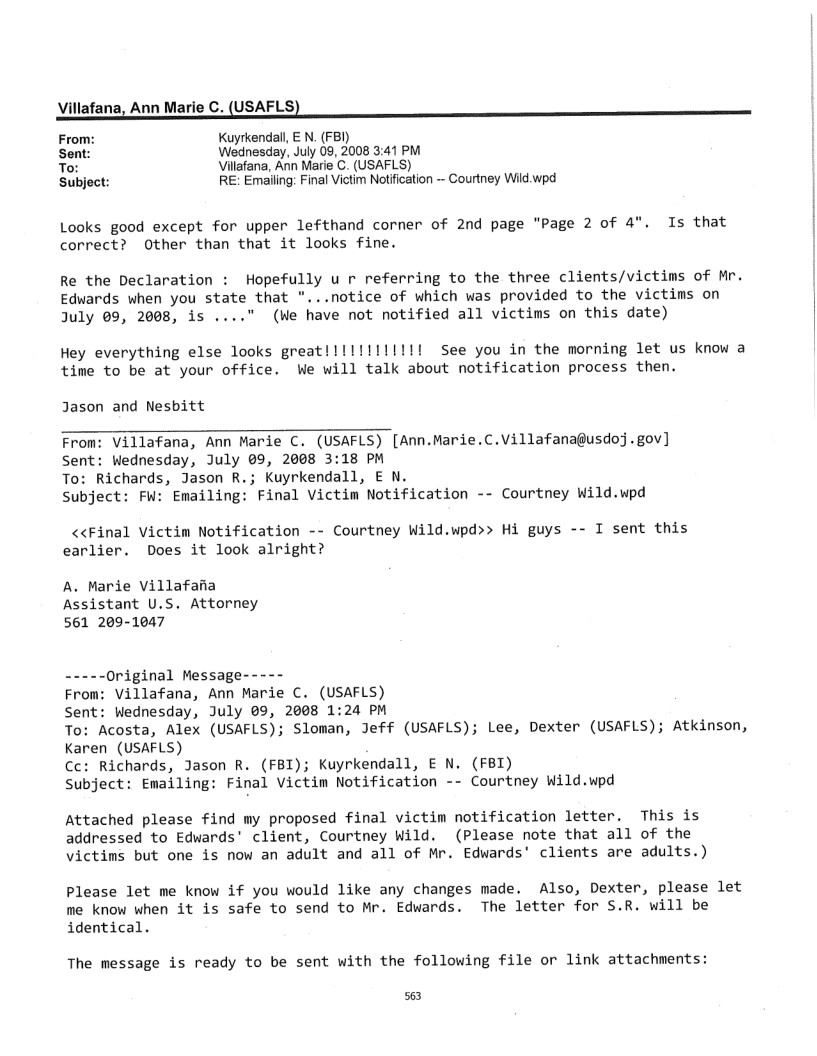 Villafana, Ann Marie C. (USAFLS)

From: Kuyrkendall, E N. (FBI)
Sent: Wednesday, July 09, 2008 3:41 PM
To: Villafana, Ann Marie C. (USAFLS)
Subject: RE: Emailing: Final Victim Notification -- Courtney Wild.wpd

Looks good except for upper lefthand corner of 2nd page "Page 2 of 4". Is that correct? Other than that it looks fine.

Re the Declaration : Hopefully u r referring to the three clients/victims of Mr. Edwards when you state that "...notice of which was provided to the victims on July 09, 2008, is ...." (We have not notified all victims on this date)

Hey everything else looks great!!!!!!!!!!!! See you in the morning let us know a time to be at your office. We will talk about notification process then.

Jason and Nesbitt

From: Villafana, Ann Marie C. (USAFLS) [Ann.Marie.C.Villafana@usdoj.gov]
Sent: Wednesday, July 09, 2008 3:18 PM
To: Richards, Jason R.; Kuyrkendall, E N.
Subject: FW: Emailing: Final Victim Notification -- Courtney Wild.wpd

<<Final Victim Notification -- Courtney Wild.wpd>> Hi guys -- I sent this earlier. Does it look alright?

A. Marie Villafaña
Assistant U.S. Attorney
561 209-1047

-----Original Message-----
From: Villafana, Ann Marie C. (USAFLS)
Sent: Wednesday, July 09, 2008 1:24 PM
To: Acosta, Alex (USAFLS); Sloman, Jeff (USAFLS); Lee, Dexter (USAFLS); Atkinson, Karen (USAFLS)
Cc: Richards, Jason R. (FBI); Kuyrkendall, E N. (FBI)
Subject: Emailing: Final Victim Notification -- Courtney Wild.wpd

Attached please find my proposed final victim notification letter. This is addressed to Edwards' client, Courtney Wild. (Please note that all of the victims but one is now an adult and all of Mr. Edwards' clients are adults.)

Please let me know if you would like any changes made. Also, Dexter, please let me know when it is safe to send to Mr. Edwards. The letter for S.R. will be identical.

The message is ready to be sent with the following file or link attachments:

563